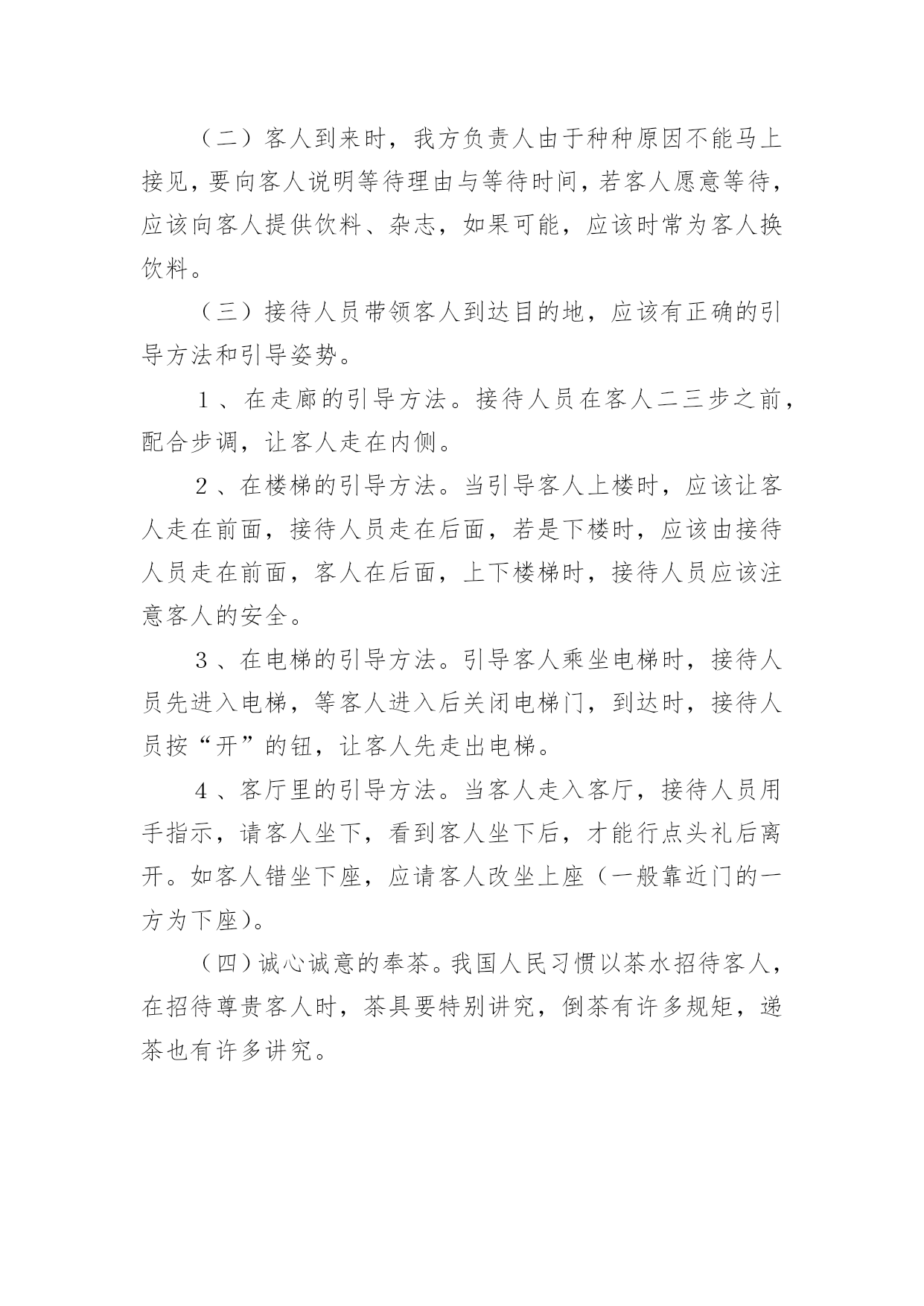 （二）客人到来时，我方负责人由于种种原因不能马上接见，要向客人说明等待理由与等待时间，若客人愿意等待，应该向客人提供饮料、杂志，如果可能，应该时常为客人换饮料。

（三）接待人员带领客人到达目的地，应该有正确的引导方法和引导姿势。

1、在走廊的引导方法。接待人员在客人二三步之前，配合步调，让客人走在内侧。

2、在楼梯的引导方法。当引导客人上楼时，应该让客人走在前面，接待人员走在后面，若是下楼时，应该由接待人员走在前面，客人在后面，上下楼梯时，接待人员应该注意客人的安全。

3、在电梯的引导方法。引导客人乘坐电梯时，接待人员先进入电梯，等客人进入后关闭电梯门，到达时，接待人员按“开”的钮，让客人先走出电梯。

4、客厅里的引导方法。当客人走入客厅，接待人员用手指示，请客人坐下，看到客人坐下后，才能行点头礼后离开。如客人错坐下座，应请客人改坐上座（一般靠近门的一方为下座）。

（四）诚心诚意的奉茶。我国人民习惯以茶水招待客人，在招待尊贵客人时，茶具要特别讲究，倒茶有许多规矩，递茶也有许多讲究。